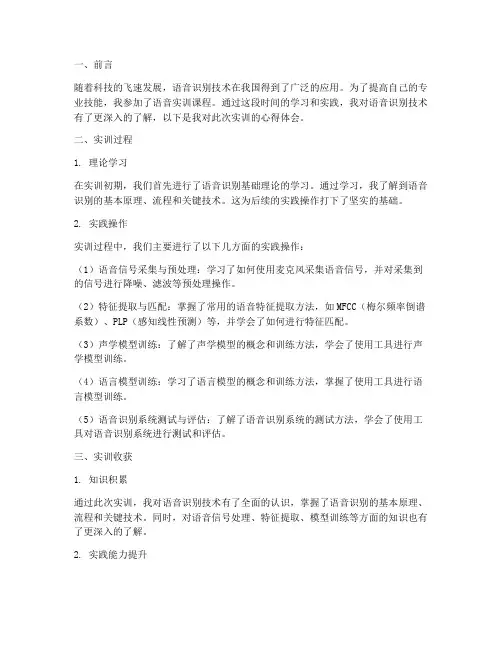 一、前言

随着科技的飞速发展，语音识别技术在我国得到了广泛的应用。为了提高自己的专业技能，我参加了语音实训课程。通过这段时间的学习和实践，我对语音识别技术有了更深入的了解，以下是我对此次实训的心得体会。

二、实训过程

1. 理论学习

在实训初期，我们首先进行了语音识别基础理论的学习。通过学习，我了解到语音识别的基本原理、流程和关键技术。这为后续的实践操作打下了坚实的基础。

2. 实践操作

实训过程中，我们主要进行了以下几方面的实践操作：

（1）语音信号采集与预处理：学习了如何使用麦克风采集语音信号，并对采集到的信号进行降噪、滤波等预处理操作。

（2）特征提取与匹配：掌握了常用的语音特征提取方法，如MFCC（梅尔频率倒谱系数）、PLP（感知线性预测）等，并学会了如何进行特征匹配。

（3）声学模型训练：了解了声学模型的概念和训练方法，学会了使用工具进行声学模型训练。

（4）语言模型训练：学习了语言模型的概念和训练方法，掌握了使用工具进行语言模型训练。

（5）语音识别系统测试与评估：了解了语音识别系统的测试方法，学会了使用工具对语音识别系统进行测试和评估。

三、实训收获

1. 知识积累

通过此次实训，我对语音识别技术有了全面的认识，掌握了语音识别的基本原理、流程和关键技术。同时，对语音信号处理、特征提取、模型训练等方面的知识也有了更深入的了解。

2. 实践能力提升